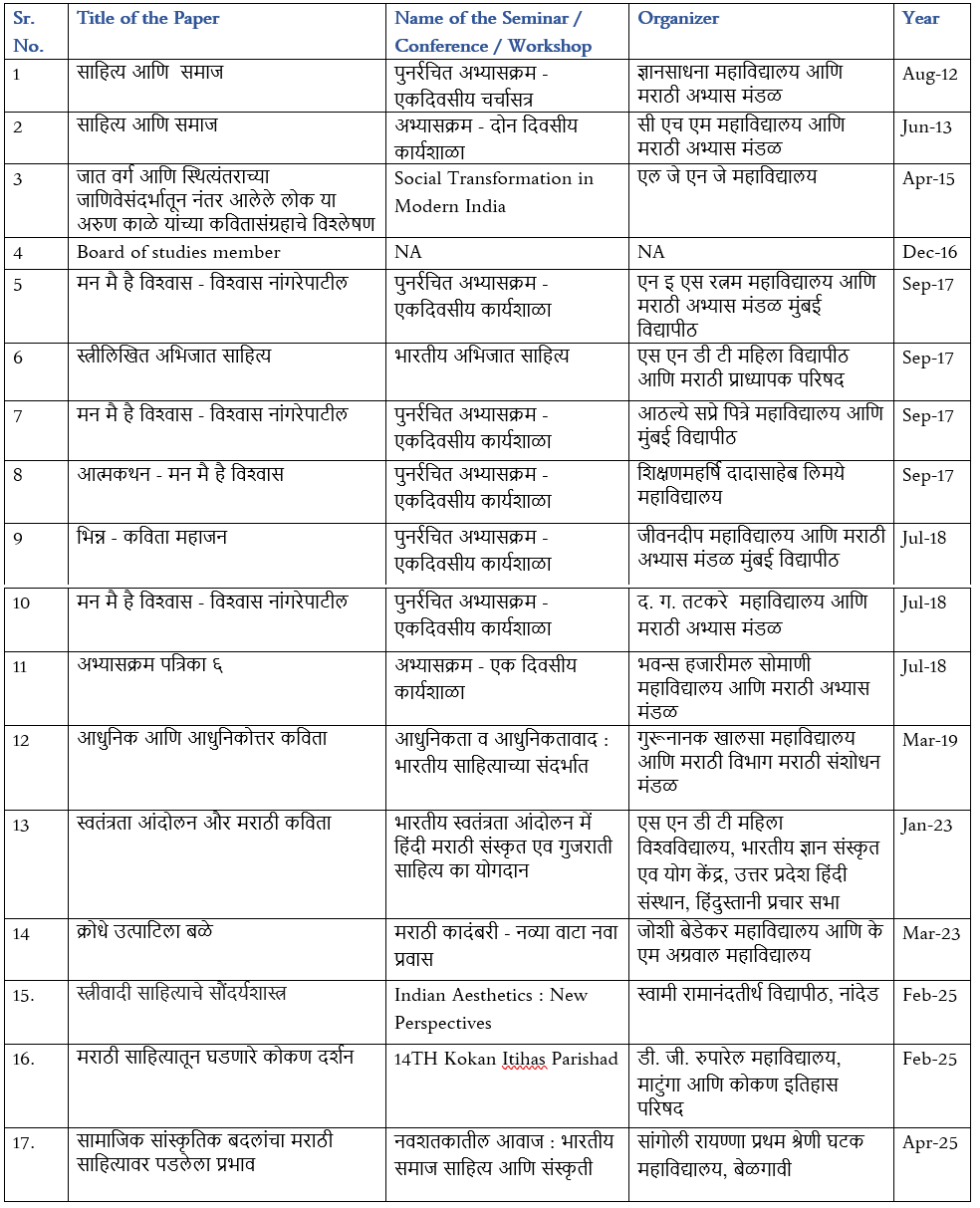 | Sr. No. | Title of the Paper | Name of the Seminar / Conference / Workshop | Organizer | Year |
|---|---|---|---|---|
| 1 | साहित्य आणि समाज | पुनर्रचित अभ्यासक्रम - एकदिवसीय चर्चासत्र | ज्ञानसाधना महाविद्यालय आणि मराठी अभ्यास मंडळ | Aug-12 |
| 2 | साहित्य आणि समाज | अभ्यासक्रम - दोन दिवसीय कार्यशाळा | सी एच एम महाविद्यालय आणि मराठी अभ्यास मंडळ | Jun-13 |
| 3 | जात वर्ग आणि स्थित्यंतराच्या जाणिवेसंदर्भातून नंतर आलेले लोक या अरुण काळे यांच्या कवितासंग्रहाचे विश्लेषण | Social Transformation in Modern India | एल जे एन जे महाविद्यालय | Apr-15 |
| 4 | Board of studies member | NA | NA | Dec-16 |
| 5 | मन मै है विश्वास - विश्वास नांगरेपाटील | पुनर्रचित अभ्यासक्रम - एकदिवसीय कार्यशाळा | एन इ एस रत्नम महाविद्यालय आणि मराठी अभ्यास मंडळ मुंबई विद्यापीठ | Sep-17 |
| 6 | स्त्रीलिखित अभिजात साहित्य | भारतीय अभिजात साहित्य | एस एन डी टी महिला विद्यापीठ आणि मराठी प्राध्यापक परिषद | Sep-17 |
| 7 | मन मै है विश्वास - विश्वास नांगरेपाटील | पुनर्रचित अभ्यासक्रम - एकदिवसीय कार्यशाळा | आठल्ये सप्रे पित्रे महाविद्यालय आणि मुंबई विद्यापीठ | Sep-17 |
| 8 | आत्मकथन - मन मै है विश्वास | पुनर्रचित अभ्यासक्रम - एकदिवसीय कार्यशाळा | शिक्षणमहर्षि दादासाहेब लिमये महाविद्यालय | Sep-17 |
| 9 | भिन्न - कविता महाजन | पुनर्रचित अभ्यासक्रम - एकदिवसीय कार्यशाळा | जीवनदीप महाविद्यालय आणि मराठी अभ्यास मंडळ मुंबई विद्यापीठ | Jul-18 |
| 10 | मन मै है विश्वास - विश्वास नांगरेपाटील | पुनर्रचित अभ्यासक्रम - एकदिवसीय कार्यशाळा | द. ग. तटकरे महाविद्यालय आणि मराठी अभ्यास मंडळ | Jul-18 |
| 11 | अभ्यासक्रम पत्रिका ६ | अभ्यासक्रम - एक दिवसीय कार्यशाळा | भवन्स हजारीमल सोमाणी महाविद्यालय आणि मराठी अभ्यास मंडळ | Jul-18 |
| 12 | आधुनिक आणि आधुनिकोत्तर कविता | आधुनिकता व आधुनिकतावाद : भारतीय साहित्याच्या संदर्भात | गुरूनानक खालसा महाविद्यालय आणि मराठी विभाग मराठी संशोधन मंडळ | Mar-19 |
| 13 | स्वतंत्रता आंदोलन और मराठी कविता | भारतीय स्वतंत्रता आंदोलन में हिंदी मराठी संस्कृत एव गुजराती साहित्य का योगदान | एस एन डी टी महिला विश्वविद्यालय, भारतीय ज्ञान संस्कृत एव योग केंद्र, उत्तर प्रदेश हिंदी संस्थान, हिंदुस्तानी प्रचार सभा | Jan-23 |
| 14 | क्रोधे उत्पाटिला बळे | मराठी कादंबरी - नव्या वाटा नवा प्रवास | जोशी बेडेकर महाविद्यालय आणि के एम अग्रवाल महाविद्यालय | Mar-23 |
| 15. | स्त्रीवादी साहित्याचे सौंदर्यशास्त्र | Indian Aesthetics : New Perspectives | स्वामी रामानंदतीर्थ विद्यापीठ, नांदेड | Feb-25 |
| 16. | मराठी साहित्यातून घडणारे कोकण दर्शन | 14TH Kokan Itihas Parishad | डी. जी. रुपारेल महाविद्यालय, माटुंगा आणि कोकण इतिहास परिषद | Feb-25 |
| 17. | सामाजिक सांस्कृतिक बदलांचा मराठी साहित्यावर पडलेला प्रभाव | नवशतकातील आवाज : भारतीय समाज साहित्य आणि संस्कृती | सांगोली रायण्णा प्रथम श्रेणी घटक महाविद्यालय, बेळगावी | Apr-25 |